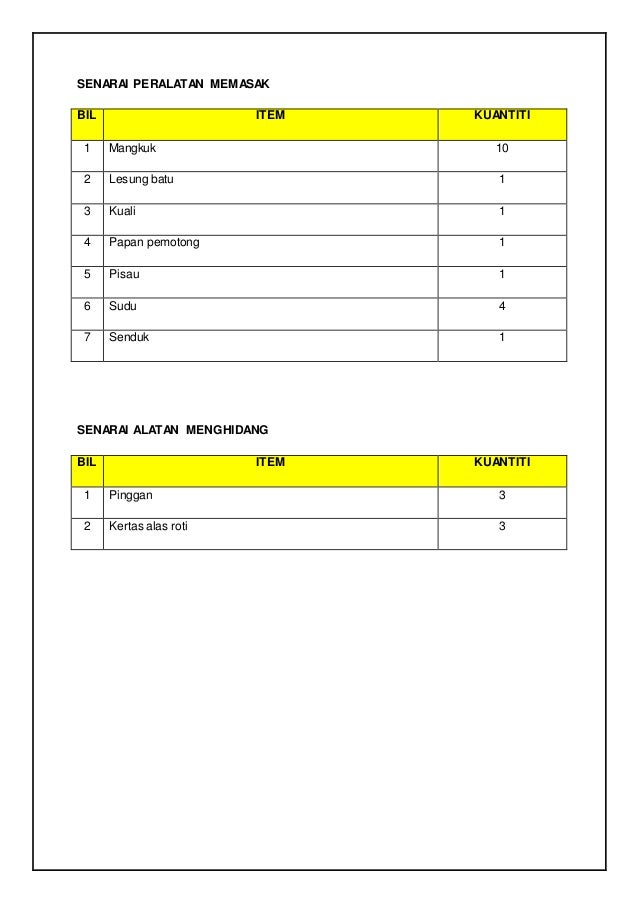 SENARAI PERALATAN MEMASAK

| BIL | ITEM | KUANTITI |
|---|---|---|
| 1 | Mangkuk | 10 |
| 2 | Lesung batu | 1 |
| 3 | Kuali | 1 |
| 4 | Papan pemotong | 1 |
| 5 | Pisau | 1 |
| 6 | Sudu | 4 |
| 7 | Senduk | 1 |

SENARAI ALATAN MENGHIDANG

| BIL | ITEM | KUANTITI |
|---|---|---|
| 1 | Pinggan | 3 |
| 2 | Kertas alas roti | 3 |